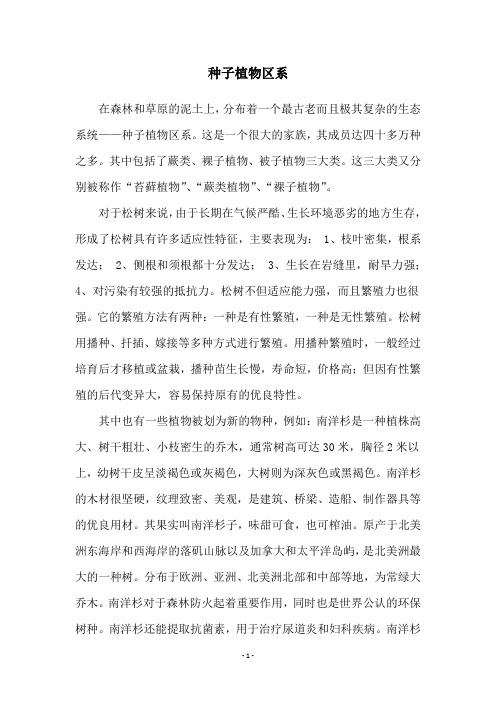 种子植物区系

在森林和草原的泥土上，分布着一个最古老而且极其复杂的生态系统——种子植物区系。这是一个很大的家族，其成员达四十多万种之多。其中包括了蕨类、裸子植物、被子植物三大类。这三大类又分别被称作“苔藓植物”、“蕨类植物”、“裸子植物”。

对于松树来说，由于长期在气候严酷、生长环境恶劣的地方生存，形成了松树具有许多适应性特征，主要表现为：1、枝叶密集，根系发达；2、侧根和须根都十分发达；3、生长在岩缝里，耐旱力强；4、对污染有较强的抵抗力。松树不但适应能力强，而且繁殖力也很强。它的繁殖方法有两种：一种是有性繁殖，一种是无性繁殖。松树用播种、扦插、嫁接等多种方式进行繁殖。用播种繁殖时，一般经过培育后才移植或盆栽，播种苗生长慢，寿命短，价格高；但因有性繁殖的后代变异大，容易保持原有的优良特性。

其中也有一些植物被划为新的物种，例如：南洋杉是一种植株高大、树干粗壮、小枝密生的乔木，通常树高可达30米，胸径2米以上，幼树干皮呈淡褐色或灰褐色，大树则为深灰色或黑褐色。南洋杉的木材很坚硬，纹理致密、美观，是建筑、桥梁、造船、制作器具等的优良用材。其果实叫南洋杉子，味甜可食，也可榨油。原产于北美洲东海岸和西海岸的落矶山脉以及加拿大和太平洋岛屿，是北美洲最大的一种树。分布于欧洲、亚洲、北美洲北部和中部等地，为常绿大乔木。南洋杉对于森林防火起着重要作用，同时也是世界公认的环保树种。南洋杉还能提取抗菌素，用于治疗尿道炎和妇科疾病。南洋杉

- 1 -